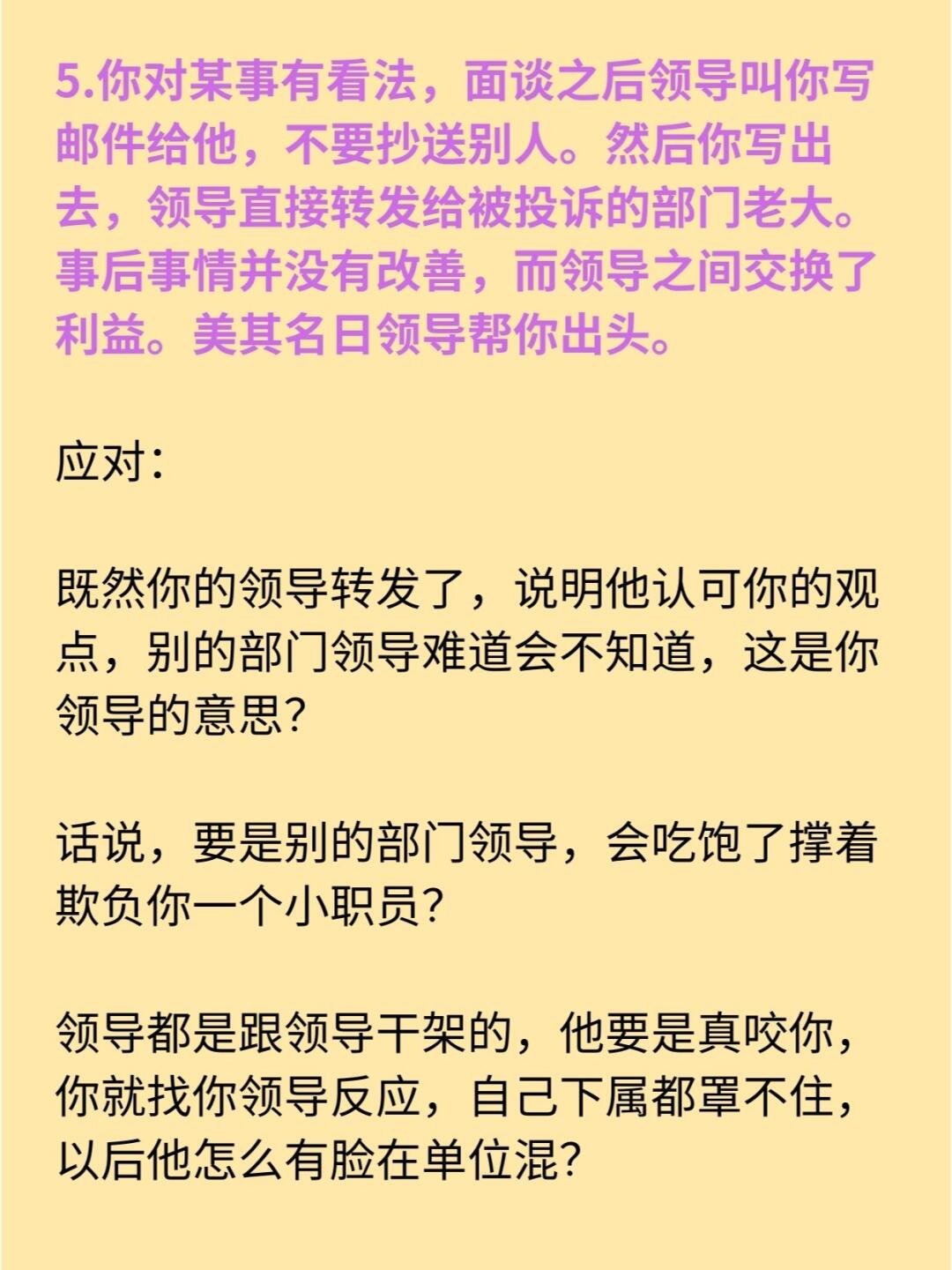 5.你对某事有看法，面谈之后领导叫你写邮件给他，不要抄送别人。然后你写出去，领导直接转发给被投诉的部门老大。事后事情并没有改善，而领导之间交换了利益。美其名日领导帮你出头。

应对：

既然你的领导转发了，说明他认可你的观点，别的部门领导难道会不知道，这是你领导的意思？

话说，要是别的部门领导，会吃饱了撑着欺负你一个小职员？

领导都是跟领导干架的，他要是真咬你，你就找你领导反应，自己下属都罩不住，以后他怎么有脸在单位混？